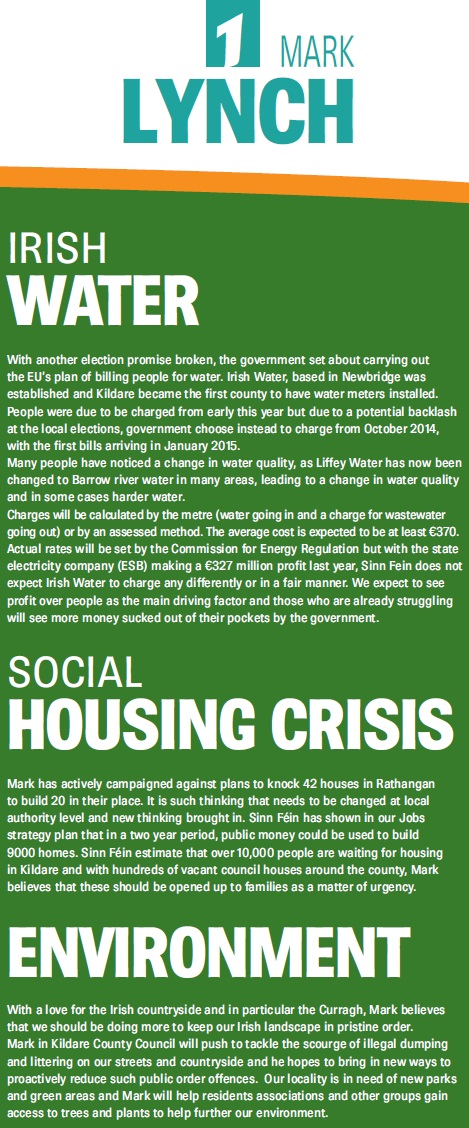 1 MARK LYNCH

IRISH WATER

With another election promise broken, the government set about carrying out the EU's plan of billing people for water. Irish Water, based in Newbridge was established and Kildare became the first county to have water meters installed. People were due to be charged from early this year but due to a potential backlash at the local elections, government choose instead to charge from October 2014, with the first bills arriving in January 2015.
Many people have noticed a change in water quality, as Liffey Water has now been changed to Barrow river water in many areas, leading to a change in water quality and in some cases harder water.
Charges will be calculated by the metre (water going in and a charge for wastewater going out) or by an assessed method. The average cost is expected to be at least €370. Actual rates will be set by the Commission for Energy Regulation but with the state electricity company (ESB) making a €327 million profit last year, Sinn Fein does not expect Irish Water to charge any differently or in a fair manner. We expect to see profit over people as the main driving factor and those who are already struggling will see more money sucked out of their pockets by the government.

SOCIAL HOUSING CRISIS

Mark has actively campaigned against plans to knock 42 houses in Rathangan to build 20 in their place. It is such thinking that needs to be changed at local authority level and new thinking brought in. Sinn Féin has shown in our Jobs strategy plan that in a two year period, public money could be used to build 9000 homes. Sinn Féin estimate that over 10,000 people are waiting for housing in Kildare and with hundreds of vacant council houses around the county, Mark believes that these should be opened up to families as a matter of urgency.

ENVIRONMENT

With a love for the Irish countryside and in particular the Curragh, Mark believes that we should be doing more to keep our Irish landscape in pristine order.
Mark in Kildare County Council will push to tackle the scourge of illegal dumping and littering on our streets and countryside and he hopes to bring in new ways to proactively reduce such public order offences. Our locality is in need of new parks and green areas and Mark will help residents associations and other groups gain access to trees and plants to help further our environment.